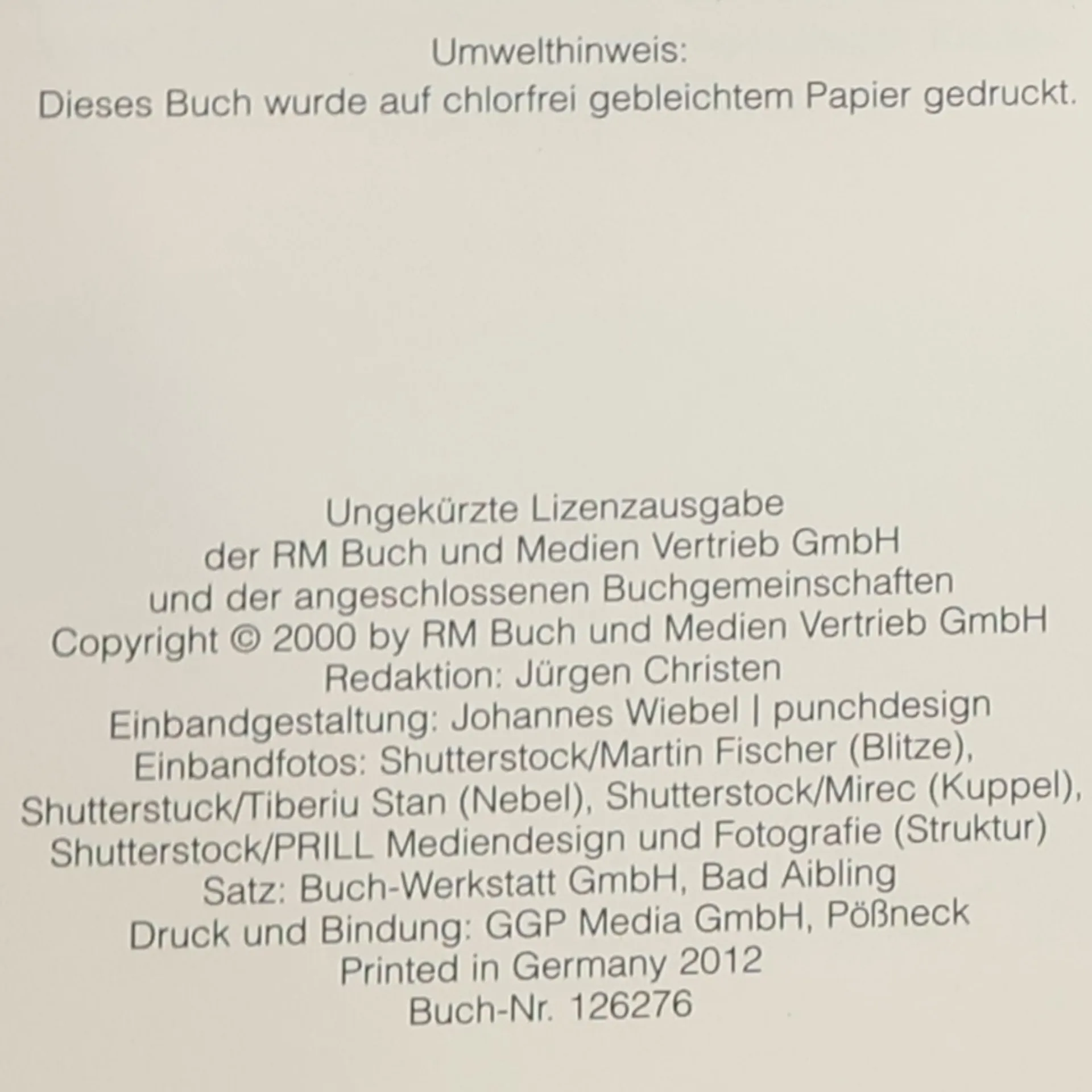 Umwelthinweis:
Dieses Buch wurde auf chlorfrei gebleichtem Papier gedruckt.

Ungekürzte Lizenzausgabe
der RM Buch und Medien Vertrieb GmbH
und der angeschlossenen Buchgemeinschaften
Copyright © 2000 by RM Buch und Medien Vertrieb GmbH
Redaktion: Jürgen Christen
Einbandgestaltung: Johannes Wiebel | punchdesign
Einbandfotos: Shutterstock/Martin Fischer (Blitze),
Shutterstuck/Tiberiu Stan (Nebel), Shutterstock/Mirec (Kuppel),
Shutterstock/PRILL Mediendesign und Fotografie (Struktur)
Satz: Buch-Werkstatt GmbH, Bad Aibling
Druck und Bindung: GGP Media GmbH, Pößneck
Printed in Germany 2012
Buch-Nr. 126276